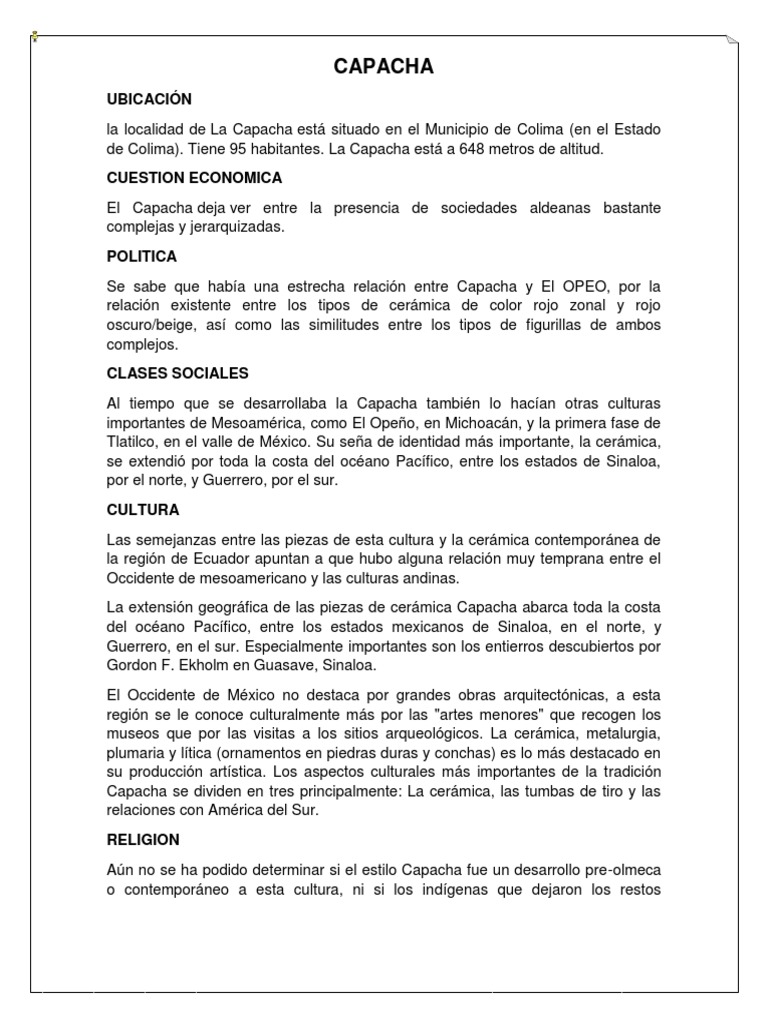 CAPACHA

UBICACIÓN

la localidad de La Capacha está situado en el Municipio de Colima (en el Estado de Colima). Tiene 95 habitantes. La Capacha está a 648 metros de altitud.

CUESTION ECONOMICA

El Capacha deja ver entre la presencia de sociedades aldeanas bastante complejas y jerarquizadas.

POLITICA

Se sabe que había una estrecha relación entre Capacha y El OPEO, por la relación existente entre los tipos de cerámica de color rojo zonal y rojo oscuro/beige, así como las similitudes entre los tipos de figurillas de ambos complejos.

CLASES SOCIALES

Al tiempo que se desarrollaba la Capacha también lo hacían otras culturas importantes de Mesoamérica, como El Opeño, en Michoacán, y la primera fase de Tlatilco, en el valle de México. Su seña de identidad más importante, la cerámica, se extendió por toda la costa del océano Pacífico, entre los estados de Sinaloa, por el norte, y Guerrero, por el sur.

CULTURA

Las semejanzas entre las piezas de esta cultura y la cerámica contemporánea de la región de Ecuador apuntan a que hubo alguna relación muy temprana entre el Occidente de mesoamericano y las culturas andinas.

La extensión geográfica de las piezas de cerámica Capacha abarca toda la costa del océano Pacífico, entre los estados mexicanos de Sinaloa, en el norte, y Guerrero, en el sur. Especialmente importantes son los entierros descubiertos por Gordon F. Ekholm en Guasave, Sinaloa.

El Occidente de México no destaca por grandes obras arquitectónicas, a esta región se le conoce culturalmente más por las "artes menores" que recogen los museos que por las visitas a los sitios arqueológicos. La cerámica, metalurgia, plumaria y lítica (ornamentos en piedras duras y conchas) es lo más destacado en su producción artística. Los aspectos culturales más importantes de la tradición Capacha se dividen en tres principalmente: La cerámica, las tumbas de tiro y las relaciones con América del Sur.

RELIGION

Aún no se ha podido determinar si el estilo Capacha fue un desarrollo pre-olmeca o contemporáneo a esta cultura, ni si los indígenas que dejaron los restos